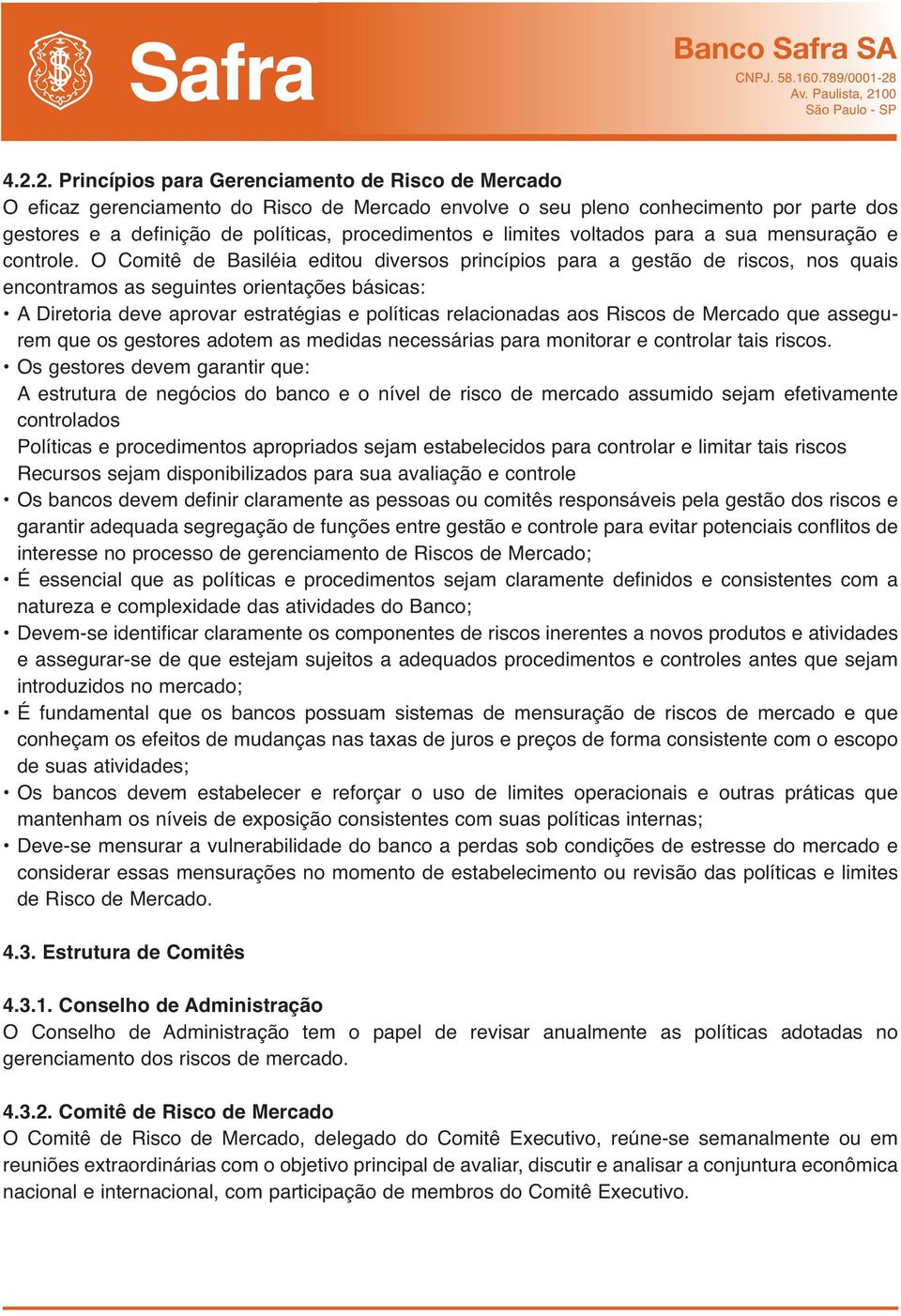 Safra

Banco Safra SA
CNPJ. 58.160.789/0001-28
Av. Paulista, 2100
São Paulo - SP

4.2.2. Princípios para Gerenciamento de Risco de Mercado
O eficaz gerenciamento do Risco de Mercado envolve o seu pleno conhecimento por parte dos gestores e a definição de políticas, procedimentos e limites voltados para a sua mensuração e controle. O Comitê de Basiléia editou diversos princípios para a gestão de riscos, nos quais encontramos as seguintes orientações básicas:
• A Diretoria deve aprovar estratégias e políticas relacionadas aos Riscos de Mercado que assegurem que os gestores adotem as medidas necessárias para monitorar e controlar tais riscos.
• Os gestores devem garantir que:
A estrutura de negócios do banco e o nível de risco de mercado assumido sejam efetivamente controlados
Políticas e procedimentos apropriados sejam estabelecidos para controlar e limitar tais riscos
Recursos sejam disponibilizados para sua avaliação e controle
• Os bancos devem definir claramente as pessoas ou comitês responsáveis pela gestão dos riscos e garantir adequada segregação de funções entre gestão e controle para evitar potenciais conflitos de interesse no processo de gerenciamento de Riscos de Mercado;
• É essencial que as políticas e procedimentos sejam claramente definidos e consistentes com a natureza e complexidade das atividades do Banco;
• Devem-se identificar claramente os componentes de riscos inerentes a novos produtos e atividades e assegurar-se de que estejam sujeitos a adequados procedimentos e controles antes que sejam introduzidos no mercado;
• É fundamental que os bancos possuam sistemas de mensuração de riscos de mercado e que conheçam os efeitos de mudanças nas taxas de juros e preços de forma consistente com o escopo de suas atividades;
• Os bancos devem estabelecer e reforçar o uso de limites operacionais e outras práticas que mantenham os níveis de exposição consistentes com suas políticas internas;
• Deve-se mensurar a vulnerabilidade do banco a perdas sob condições de estresse do mercado e considerar essas mensurações no momento de estabelecimento ou revisão das políticas e limites de Risco de Mercado.

4.3. Estrutura de Comitês

4.3.1. Conselho de Administração
O Conselho de Administração tem o papel de revisar anualmente as políticas adotadas no gerenciamento dos riscos de mercado.

4.3.2. Comitê de Risco de Mercado
O Comitê de Risco de Mercado, delegado do Comitê Executivo, reúne-se semanalmente ou em reuniões extraordinárias com o objetivo principal de avaliar, discutir e analisar a conjuntura econômica nacional e internacional, com participação de membros do Comitê Executivo.